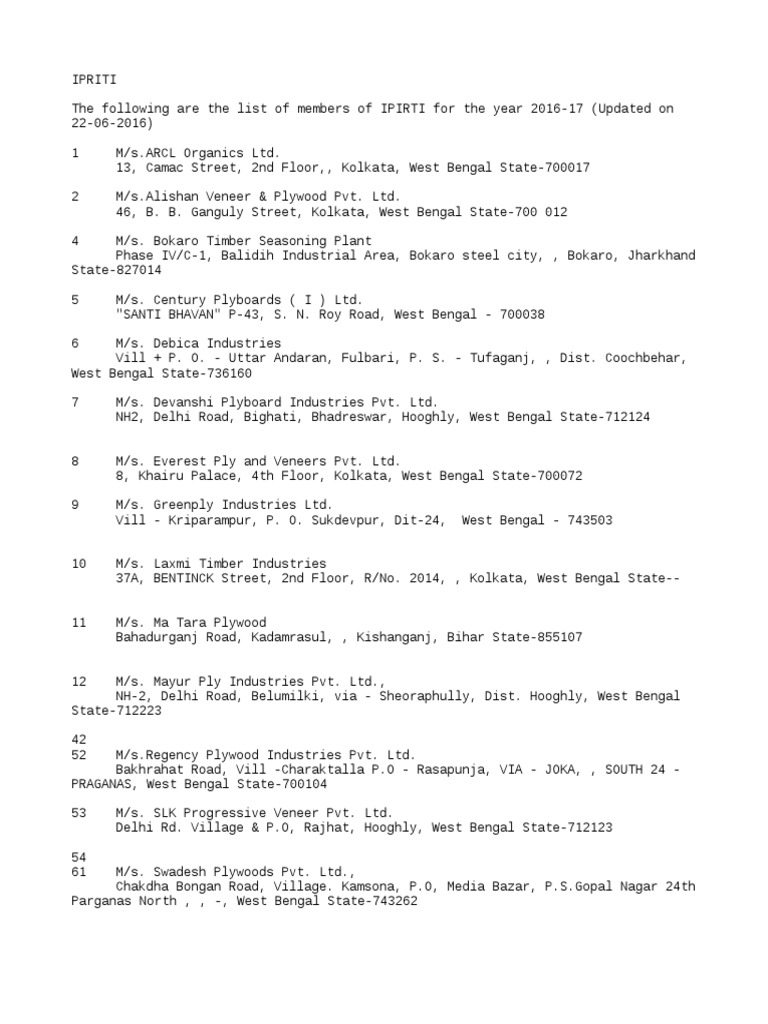 IPRITI

The following are the list of members of IPIRTI for the year 2016-17 (Updated on 22-06-2016)

1 M/s.ARCL Organics Ltd.
13, Camac Street, 2nd Floor,, Kolkata, West Bengal State-700017

2 M/s.Alishan Veneer & Plywood Pvt. Ltd.
46, B. B. Ganguly Street, Kolkata, West Bengal State-700 012

4 M/s. Bokaro Timber Seasoning Plant
Phase IV/C-1, Balidih Industrial Area, Bokaro steel city, , Bokaro, Jharkhand State-827014

5 M/s. Century Plyboards ( I ) Ltd.
"SANTI BHAVAN" P-43, S. N. Roy Road, West Bengal - 700038

6 M/s. Debica Industries
Vill + P. O. - Uttar Andaran, Fulbari, P. S. - Tufaganj, , Dist. Coochbehar, West Bengal State-736160

7 M/s. Devanshi Plyboard Industries Pvt. Ltd.
NH2, Delhi Road, Bighati, Bhadreswar, Hooghly, West Bengal State-712124

8 M/s. Everest Ply and Veneers Pvt. Ltd.
8, Khairu Palace, 4th Floor, Kolkata, West Bengal State-700072

9 M/s. Greenply Industries Ltd.
Vill - Kriparampur, P. O. Sukdevpur, Dit-24, West Bengal - 743503

10 M/s. Laxmi Timber Industries
37A, BENTINCK Street, 2nd Floor, R/No. 2014, , Kolkata, West Bengal State--

11 M/s. Ma Tara Plywood
Bahadurganj Road, Kadamrasul, , Kishanganj, Bihar State-855107

12 M/s. Mayur Ply Industries Pvt. Ltd.,
NH-2, Delhi Road, Belumilki, via - Sheoraphully, Dist. Hooghly, West Bengal State-712223

42
52 M/s.Regency Plywood Industries Pvt. Ltd.
Bakhrahat Road, Vill -Charaktalla P.O - Rasapunja, VIA - JOKA, , SOUTH 24 - PRAGANAS, West Bengal State-700104

53 M/s. SLK Progressive Veneer Pvt. Ltd.
Delhi Rd. Village & P.O, Rajhat, Hooghly, West Bengal State-712123

54
61 M/s. Swadesh Plywoods Pvt. Ltd.,
Chakdha Bongan Road, Village. Kamsona, P.O, Media Bazar, P.S.Gopal Nagar 24th Parganas North , , -, West Bengal State-743262